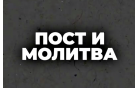 ПОСТ И МОЛИТВА